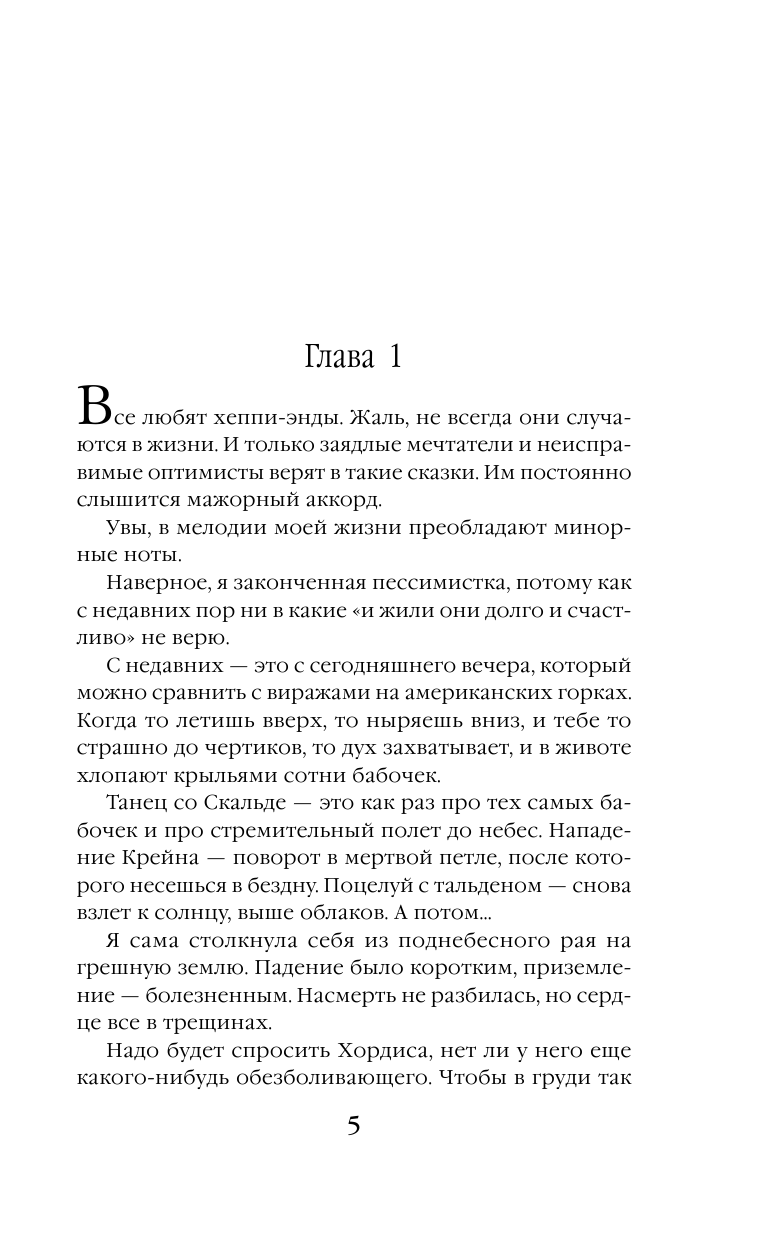 Глава 1

Все любят хеппи-энды. Жаль, не всегда они случаются в жизни. И только заядлые мечтатели и неисправимые оптимисты верят в такие сказки. Им постоянно слышится мажорный аккорд.

Увы, в мелодии моей жизни преобладают минорные ноты.

Наверное, я законченная пессимистка, потому как с недавних пор ни в какие «и жили они долго и счастливо» не верю.

С недавних — это с сегодняшнего вечера, который можно сравнить с виражами на американских горках. Когда то летишь вверх, то ныряешь вниз, и тебе то страшно до чертиков, то дух захватывает, и в животе хлопают крыльями сотни бабочек.

Танец со Скальде — это как раз про тех самых бабочек и про стремительный полет до небес. Нападение Крейна — поворот в мертвой петле, после которого несешься в бездну. Поцелуй с тальденом — снова взлет к солнцу, выше облаков. А потом...

Я сама столкнула себя из поднебесного рая на грешную землю. Падение было коротким, приземление — болезненным. Насмерть не разбилась, но сердце все в трещинах.

Надо будет спросить Хордиса, нет ли у него еще какого-нибудь обезболивающего. Чтобы в груди так

5